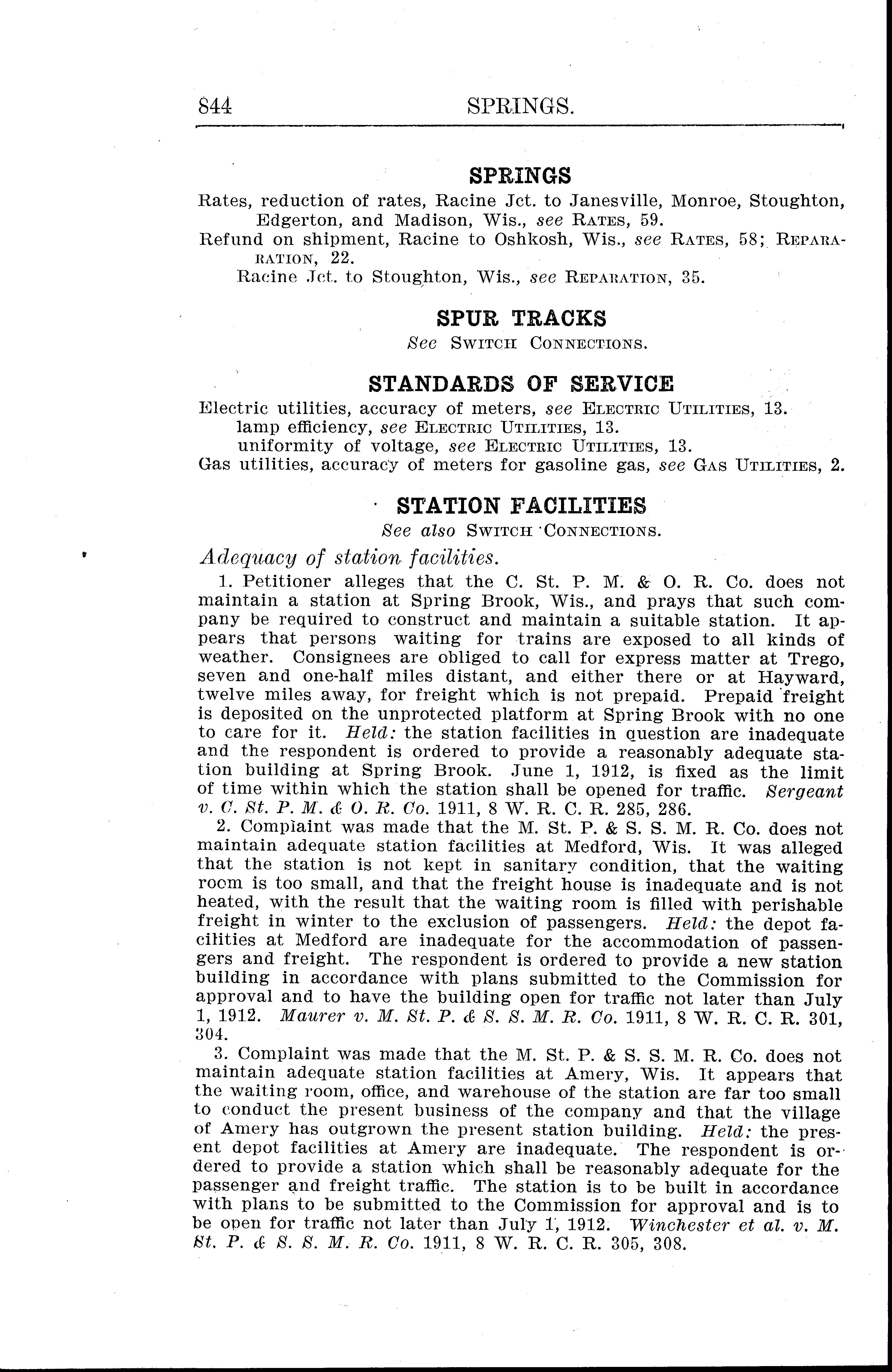 844 SPRINGS.

SPRINGS

Rates, reduction of rates, Racine Jct. to Janesville, Monroe, Stoughton, Edgerton, and Madison, Wis., see RATES, 59.

Refund on shipment, Racine to Oshkosh, Wis., see RATES, 58; REPARATION, 22.

Racine Jct. to Stoughton, Wis., see REPARATION, 35.

SPUR TRACKS

See SWITCH CONNECTIONS.

STANDARDS OF SERVICE

Electric utilities, accuracy of meters, see ELECTRIC UTILITIES, 13.

lamp efficiency, see ELECTRIC UTILITIES, 13.

uniformity of voltage, see ELECTRIC UTILITIES, 13.

Gas utilities, accuracy of meters for gasoline gas, see GAS UTILITIES, 2.

STATION FACILITIES

See also SWITCH CONNECTIONS.

Adequacy of station facilities.

1. Petitioner alleges that the C. St. P. M. & O. R. Co. does not maintain a station at Spring Brook, Wis., and prays that such company be required to construct and maintain a suitable station. It appears that persons waiting for trains are exposed to all kinds of weather. Consignees are obliged to call for express matter at Trego, seven and one-half miles distant, and either there or at Hayward, twelve miles away, for freight which is not prepaid. Prepaid freight is deposited on the unprotected platform at Spring Brook with no one to care for it. Held: the station facilities in question are inadequate and the respondent is ordered to provide a reasonably adequate station building at Spring Brook. June 1, 1912, is fixed as the limit of time within which the station shall be opened for traffic. Sergeant v. C. St. P. M. & O. R. Co. 1911, 8 W. R. C. R. 285, 286.

2. Complaint was made that the M. St. P. & S. S. M. R. Co. does not maintain adequate station facilities at Medford, Wis. It was alleged that the station is not kept in sanitary condition, that the waiting room is too small, and that the freight house is inadequate and is not heated, with the result that the waiting room is filled with perishable freight in winter to the exclusion of passengers. Held: the depot facilities at Medford are inadequate for the accommodation of passengers and freight. The respondent is ordered to provide a new station building in accordance with plans submitted to the Commission for approval and to have the building open for traffic not later than July 1, 1912. Maurer v. M. St. P. & S. S. M. R. Co. 1911, 8 W. R. C. R. 301, 304.

3. Complaint was made that the M. St. P. & S. S. M. R. Co. does not maintain adequate station facilities at Amery, Wis. It appears that the waiting room, office, and warehouse of the station are far too small to conduct the present business of the company and that the village of Amery has outgrown the present station building. Held: the present depot facilities at Amery are inadequate. The respondent is ordered to provide a station which shall be reasonably adequate for the passenger and freight traffic. The station is to be built in accordance with plans to be submitted to the Commission for approval and is to be open for traffic not later than July 1, 1912. Winchester et al. v. M. St. P. & S. S. M. R. Co. 1911, 8 W. R. C. R. 305, 308.